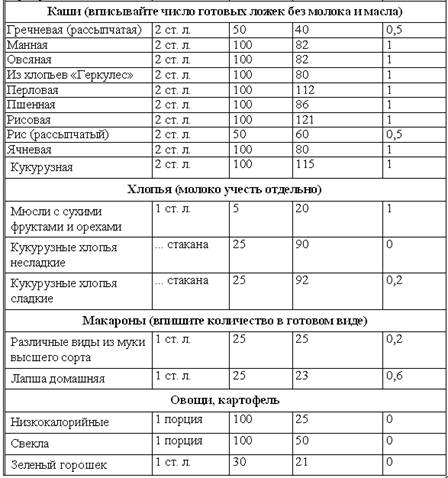 | Каши (вписывайте число готовых ложек без молока и масла) | | | | |
|---|---|---|---|---|
| Гречневая (рассыпчатая) | 2 ст. л. | 50 | 40 | 0,5 |
| Манная | 2 ст. л. | 100 | 82 | 1 |
| Овсяная | 2 ст. л. | 100 | 82 | 1 |
| Из хлопьев «Геркулес» | 2 ст. л. | 100 | 80 | 1 |
| Перловая | 2 ст. л. | 100 | 112 | 1 |
| Пшенная | 2 ст. л. | 100 | 86 | 1 |
| Рисовая | 2 ст. л. | 100 | 121 | 1 |
| Рис (рассыпчатый) | 2 ст. л. | 50 | 60 | 0,5 |
| Ячневая | 2 ст. л. | 100 | 80 | 1 |
| Кукурузная | 2 ст. л. | 100 | 115 | 1 |
| Хлопья (молоко учесть отдельно) | | | | |
| Мюсли с сухими фруктами и орехами | 1 ст. л. | 5 | 20 | 1 |
| Кукурузные хлопья несладкие | ... стакана | 25 | 90 | 0 |
| Кукурузные хлопья сладкие | ... стакана | 25 | 92 | 0,2 |
| Макароны (впишите количество в готовом виде) | | | | |
| Различные виды из муки высшего сорта | 1 ст. л. | 25 | 25 | 0,2 |
| Лапша домашняя | 1 ст. л. | 25 | 23 | 0,6 |
| Овощи, картофель | | | | |
| Низкокалорийные | 1 порция | 100 | 25 | 0 |
| Свекла | 1 порция | 100 | 50 | 0 |
| Зеленый горошек | 1 ст. л. | 30 | 21 | 0 |